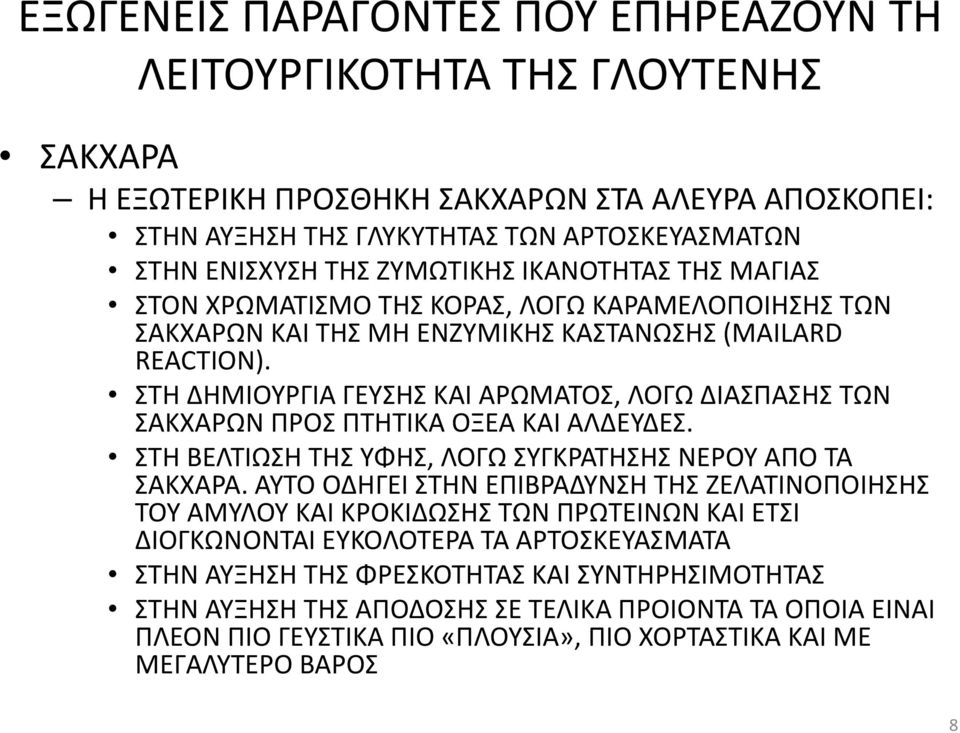 ΕΞΩΓΕΝΕΙΣ ΠΑΡΑΓΟΝΤΕΣ ΠΟΥ ΕΠΗΡΕΑΖΟΥΝ ΤΗ ΛΕΙΤΟΥΡΓΙΚΟΤΗΤΑ ΤΗΣ ΓΛΟΥΤΕΝΗΣ

• ΣΑΚΧΑΡΑ
– Η ΕΞΩΤΕΡΙΚΗ ΠΡΟΣΘΗΚΗ ΣΑΚΧΑΡΩΝ ΣΤΑ ΑΛΕΥΡΑ ΑΠΟΣΚΟΠΕΙ:
• ΣΤΗΝ ΑΥΞΗΣΗ ΤΗΣ ΓΛΥΚΥΤΗΤΑΣ ΤΩΝ ΑΡΤΟΣΚΕΥΑΣΜΑΤΩΝ
• ΣΤΗΝ ΕΝΙΣΧΥΣΗ ΤΗΣ ΖΥΜΩΤΙΚΗΣ ΙΚΑΝΟΤΗΤΑΣ ΤΗΣ ΜΑΓΙΑΣ
• ΣΤΟΝ ΧΡΩΜΑΤΙΣΜΟ ΤΗΣ ΚΟΡΑΣ, ΛΟΓΩ ΚΑΡΑΜΕΛΟΠΟΙΗΣΗΣ ΤΩΝ ΣΑΚΧΑΡΩΝ ΚΑΙ ΤΗΣ ΜΗ ΕΝΖΥΜΙΚΗΣ ΚΑΣΤΑΝΩΣΗΣ (MAILARD REACTION).
• ΣΤΗ ΔΗΜΙΟΥΡΓΙΑ ΓΕΥΣΗΣ ΚΑΙ ΑΡΩΜΑΤΟΣ, ΛΟΓΩ ΔΙΑΣΠΑΣΗΣ ΤΩΝ ΣΑΚΧΑΡΩΝ ΠΡΟΣ ΠΤΗΤΙΚΑ ΟΞΕΑ ΚΑΙ ΑΛΔΕΥΔΕΣ.
• ΣΤΗ ΒΕΛΤΙΩΣΗ ΤΗΣ ΥΦΗΣ, ΛΟΓΩ ΣΥΓΚΡΑΤΗΣΗΣ ΝΕΡΟΥ ΑΠΟ ΤΑ ΣΑΚΧΑΡΑ. ΑΥΤΟ ΟΔΗΓΕΙ ΣΤΗΝ ΕΠΙΒΡΑΔΥΝΣΗ ΤΗΣ ΖΕΛΑΤΙΝΟΠΟΙΗΣΗΣ ΤΟΥ ΑΜΥΛΟΥ ΚΑΙ ΚΡΟΚΙΔΩΣΗΣ ΤΩΝ ΠΡΩΤΕΙΝΩΝ ΚΑΙ ΕΤΣΙ ΔΙΟΓΚΩΝΟΝΤΑΙ ΕΥΚΟΛΟΤΕΡΑ ΤΑ ΑΡΤΟΣΚΕΥΑΣΜΑΤΑ
• ΣΤΗΝ ΑΥΞΗΣΗ ΤΗΣ ΦΡΕΣΚΟΤΗΤΑΣ ΚΑΙ ΣΥΝΤΗΡΗΣΙΜΟΤΗΤΑΣ
• ΣΤΗΝ ΑΥΞΗΣΗ ΤΗΣ ΑΠΟΔΟΣΗΣ ΣΕ ΤΕΛΙΚΑ ΠΡΟΙΟΝΤΑ ΤΑ ΟΠΟΙΑ ΕΙΝΑΙ ΠΛΕΟΝ ΠΙΟ ΓΕΥΣΤΙΚΑ ΠΙΟ «ΠΛΟΥΣΙΑ», ΠΙΟ ΧΟΡΤΑΣΤΙΚΑ ΚΑΙ ΜΕ ΜΕΓΑΛΥΤΕΡΟ ΒΑΡΟΣ

8